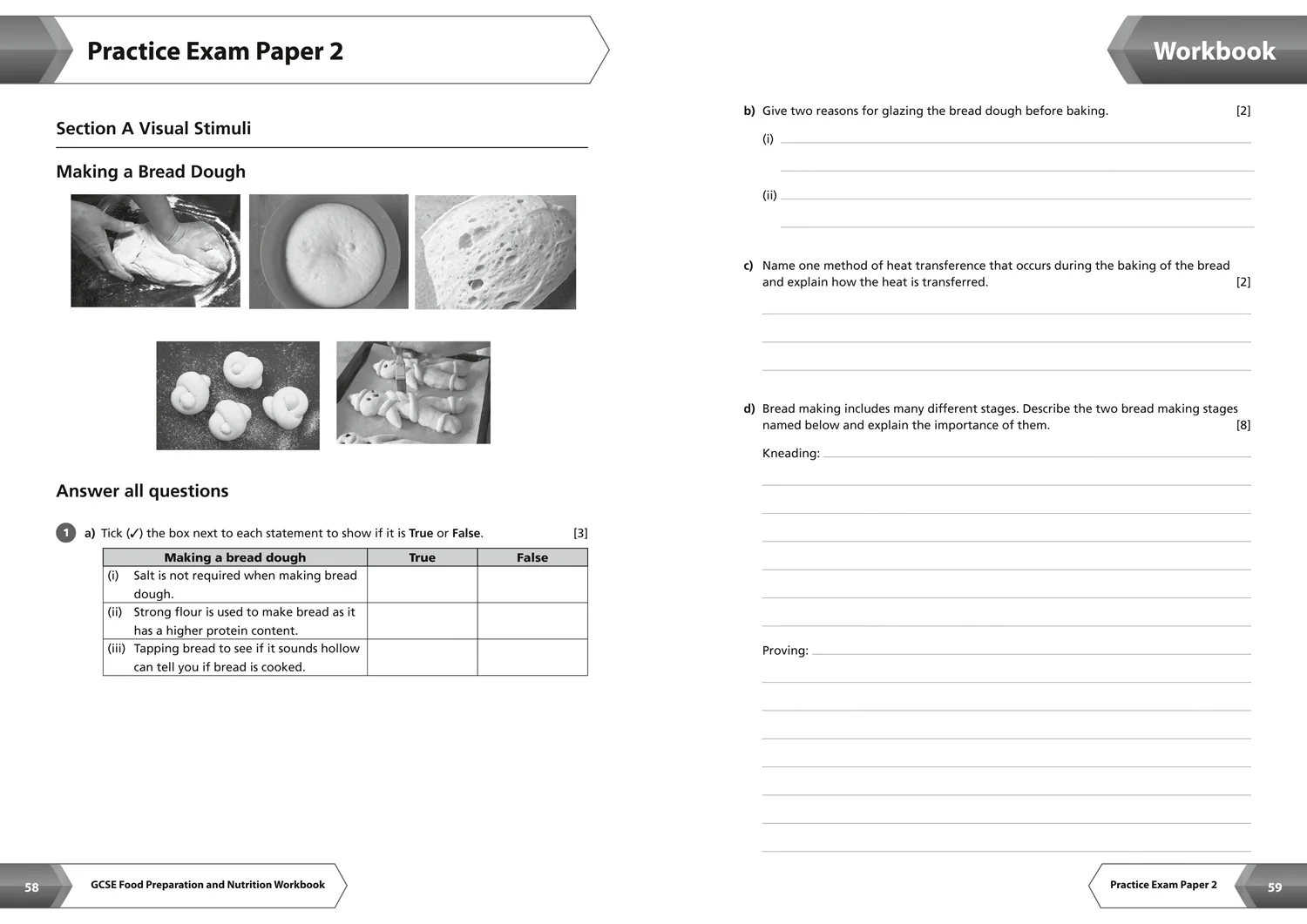 Practice Exam Paper 2

Section A Visual Stimuli

Making a Bread Dough

Answer all questions

1 a) Tick (✓) the box next to each statement to show if it is True or False. [3]

| Making a bread dough | True | False |
|---|---|---|
| (i) Salt is not required when making bread dough. | | |
| (ii) Strong flour is used to make bread as it has a higher protein content. | | |
| (iii) Tapping bread to see if it sounds hollow can tell you if bread is cooked. | | |

58 GCSE Food Preparation and Nutrition Workbook

Workbook

b) Give two reasons for glazing the bread dough before baking. [2]

(i) ____

____

(ii) ____

____

c) Name one method of heat transference that occurs during the baking of the bread and explain how the heat is transferred. [2]

____

____

____

d) Bread making includes many different stages. Describe the two bread making stages named below and explain the importance of them. [8]

Kneading: ____

____

____

____

____

____

____

Proving: ____

____

____

____

____

____

____

____

Practice Exam Paper 2 59